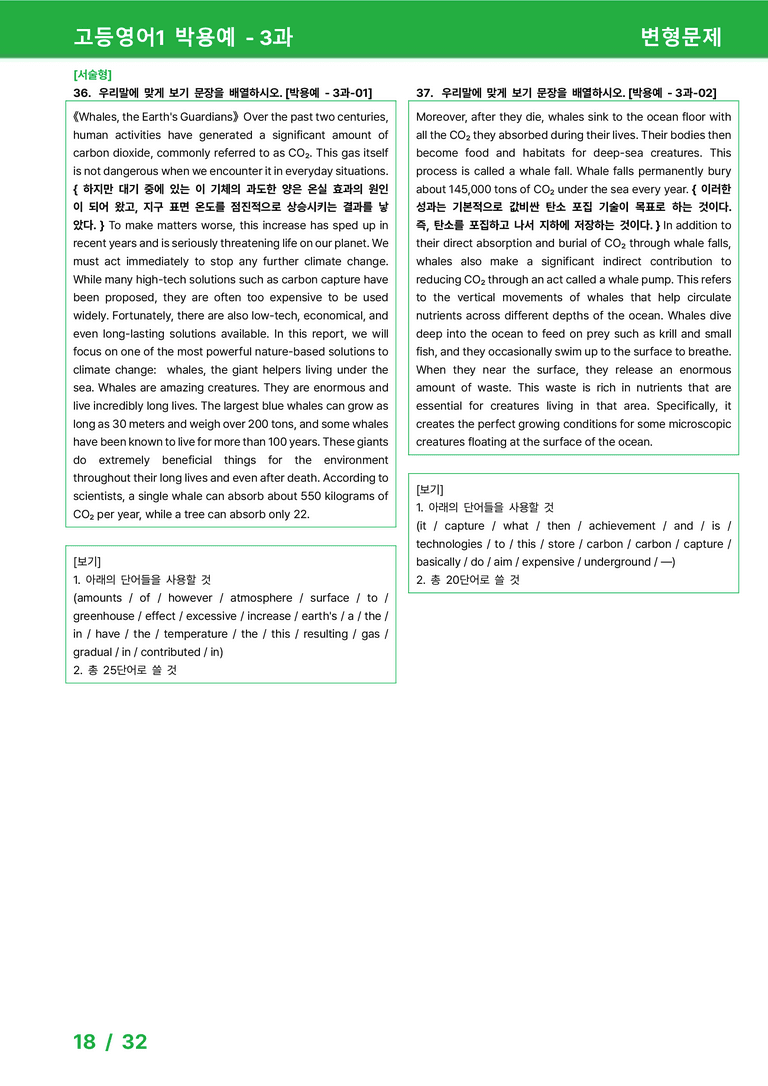 고등영어1 박용예 - 3과

변형문제

[서술형]

36. 우리말에 맞게 보기 문장을 배열하시오. [박용예 - 3과-01]

《Whales, the Earth's Guardians》 Over the past two centuries, human activities have generated a significant amount of carbon dioxide, commonly referred to as $CO_2$. This gas itself is not dangerous when we encounter it in everyday situations. { 하지만 대기 중에 있는 이 기체의 과도한 양은 온실 효과의 원인이 되어 왔고, 지구 표면 온도를 점진적으로 상승시키는 결과를 낳았다. } To make matters worse, this increase has sped up in recent years and is seriously threatening life on our planet. We must act immediately to stop any further climate change. While many high-tech solutions such as carbon capture have been proposed, they are often too expensive to be used widely. Fortunately, there are also low-tech, economical, and even long-lasting solutions available. In this report, we will focus on one of the most powerful nature-based solutions to climate change: whales, the giant helpers living under the sea. Whales are amazing creatures. They are enormous and live incredibly long lives. The largest blue whales can grow as long as 30 meters and weigh over 200 tons, and some whales have been known to live for more than 100 years. These giants do extremely beneficial things for the environment throughout their long lives and even after death. According to scientists, a single whale can absorb about 550 kilograms of $CO_2$ per year, while a tree can absorb only 22.

[보기]
1. 아래의 단어들을 사용할 것
(amounts / of / however / atmosphere / surface / to / greenhouse / effect / excessive / increase / earth's / a / the / in / have / the / temperature / the / this / resulting / gas / gradual / in / contributed / in)
2. 총 25단어로 쓸 것

37. 우리말에 맞게 보기 문장을 배열하시오. [박용예 - 3과-02]

Moreover, after they die, whales sink to the ocean floor with all the $CO_2$ they absorbed during their lives. Their bodies then become food and habitats for deep-sea creatures. This process is called a whale fall. Whale falls permanently bury about 145,000 tons of $CO_2$ under the sea every year. { 이러한 성과는 기본적으로 값비싼 탄소 포집 기술이 목표로 하는 것이다. 즉, 탄소를 포집하고 나서 지하에 저장하는 것이다. } In addition to their direct absorption and burial of $CO_2$ through whale falls, whales also make a significant indirect contribution to reducing $CO_2$ through an act called a whale pump. This refers to the vertical movements of whales that help circulate nutrients across different depths of the ocean. Whales dive deep into the ocean to feed on prey such as krill and small fish, and they occasionally swim up to the surface to breathe. When they near the surface, they release an enormous amount of waste. This waste is rich in nutrients that are essential for creatures living in that area. Specifically, it creates the perfect growing conditions for some microscopic creatures floating at the surface of the ocean.

[보기]
1. 아래의 단어들을 사용할 것
(it / capture / what / then / achievement / and / is / technologies / to / this / store / carbon / carbon / capture / basically / do / aim / expensive / underground / —)
2. 총 20단어로 쓸 것

18 / 32